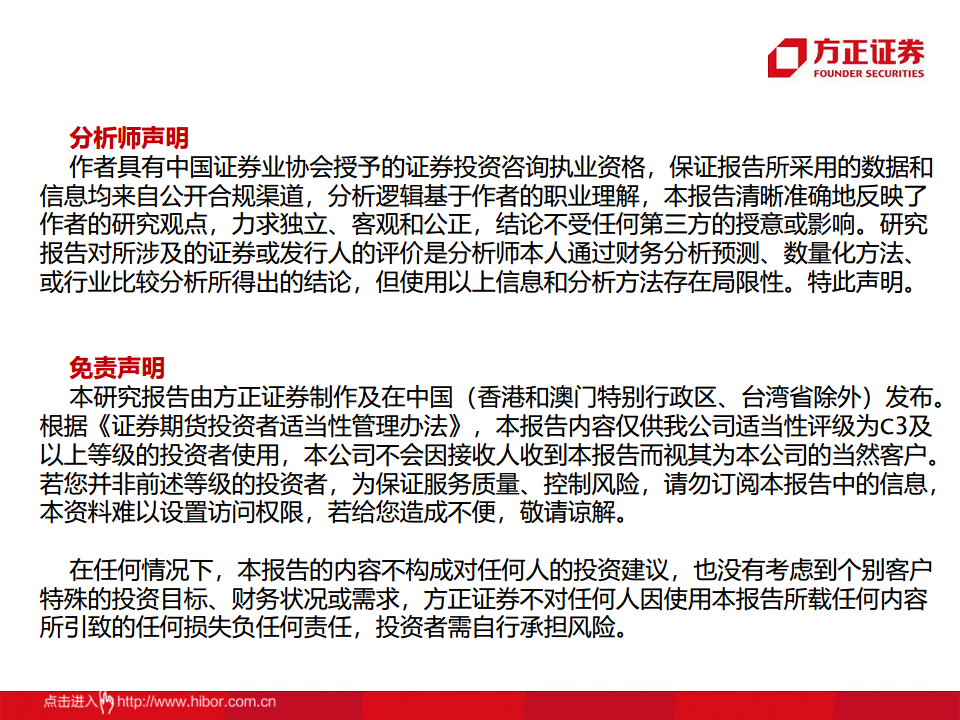 方正证券
FOUNDER SECURITIES

分析师声明
作者具有中国证券业协会授予的证券投资咨询执业资格，保证报告所采用的数据和信息均来自公开合规渠道，分析逻辑基于作者的职业理解，本报告清晰准确地反映了作者的研究观点，力求独立、客观和公正，结论不受任何第三方的授意或影响。研究报告对所涉及的证券或发行人的评价是分析师本人通过财务分析预测、数量化方法、或行业比较分析所得出的结论，但使用以上信息和分析方法存在局限性。特此声明。

免责声明
本研究报告由方正证券制作及在中国（香港和澳门特别行政区、台湾省除外）发布。根据《证券期货投资者适当性管理办法》，本报告内容仅供我公司适当性评级为C3及以上等级的投资者使用，本公司不会因接收人收到本报告而视其为本公司的当然客户。若您并非前述等级的投资者，为保证服务质量、控制风险，请勿订阅本报告中的信息，本资料难以设置访问权限，若给您造成不便，敬请谅解。

在任何情况下，本报告的内容不构成对任何人的投资建议，也没有考虑到个别客户特殊的投资目标、财务状况或需求，方正证券不对任何人因使用本报告所载任何内容所引致的任何损失负任何责任，投资者需自行承担风险。

点击进入 http://www.hibor.com.cn